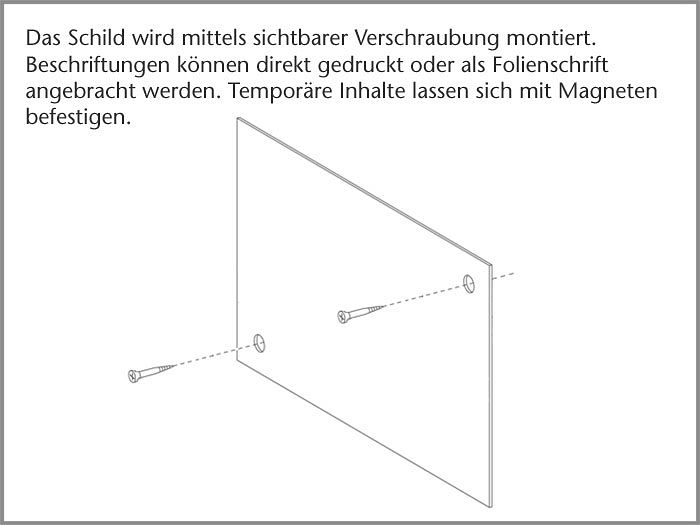 Das Schild wird mittels sichtbarer Verschraubung montiert. Beschriftungen können direkt gedruckt oder als Folienschrift angebracht werden. Temporäre Inhalte lassen sich mit Magneten befestigen.